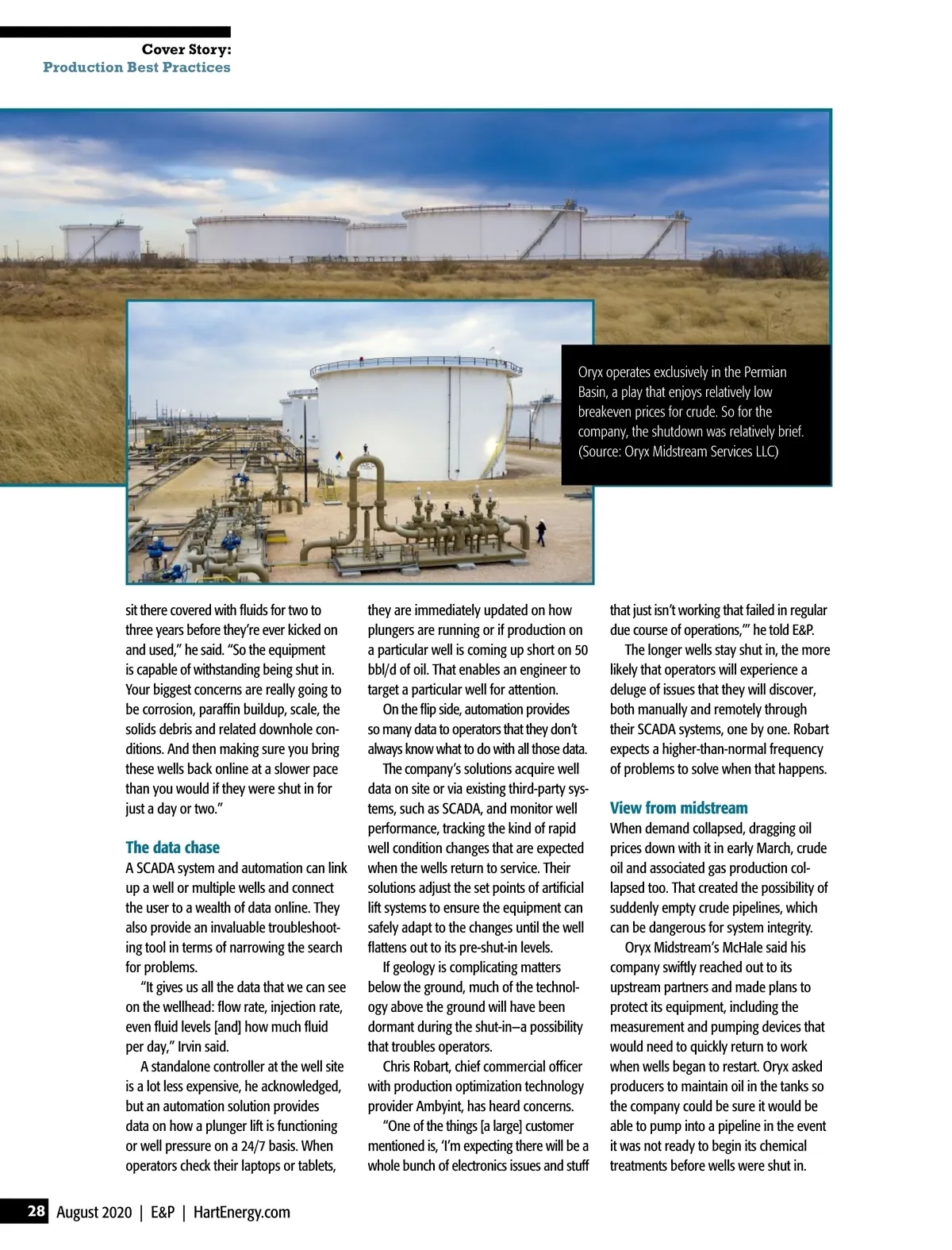 Cover Story:
Production Best Practices

Oryx operates exclusively in the Permian Basin, a play that enjoys relatively low breakeven prices for crude. So for the company, the shutdown was relatively brief. (Source: Oryx Midstream Services LLC)

sit there covered with fluids for two to three years before they're ever kicked on and used," he said. "So the equipment is capable of withstanding being shut in. Your biggest concerns are really going to be corrosion, paraffin buildup, scale, the solids debris and related downhole conditions. And then making sure you bring these wells back online at a slower pace than you would if they were shut in for just a day or two."

The data chase
A SCADA system and automation can link up a well or multiple wells and connect the user to a wealth of data online. They also provide an invaluable troubleshooting tool in terms of narrowing the search for problems.

"It gives us all the data that we can see on the wellhead: flow rate, injection rate, even fluid levels [and] how much fluid per day," Irvin said.

A standalone controller at the well site is a lot less expensive, he acknowledged, but an automation solution provides data on how a plunger lift is functioning or well pressure on a 24/7 basis. When operators check their laptops or tablets, they are immediately updated on how plungers are running or if production on a particular well is coming up short on 50 bbl/d of oil. That enables an engineer to target a particular well for attention.

On the flip side, automation provides so many data to operators that they don't always know what to do with all those data.

The company's solutions acquire well data on site or via existing third-party systems, such as SCADA, and monitor well performance, tracking the kind of rapid well condition changes that are expected when the wells return to service. Their solutions adjust the set points of artificial lift systems to ensure the equipment can safely adapt to the changes until the well flattens out to its pre-shut-in levels.

If geology is complicating matters below the ground, much of the technology above the ground will have been dormant during the shut-in—a possibility that troubles operators.

Chris Robart, chief commercial officer with production optimization technology provider Ambyint, has heard concerns.

"One of the things [a large] customer mentioned is, 'I'm expecting there will be a whole bunch of electronics issues and stuff that just isn't working that failed in regular due course of operations,'" he told E&P.

The longer wells stay shut in, the more likely that operators will experience a deluge of issues that they will discover, both manually and remotely through their SCADA systems, one by one. Robart expects a higher-than-normal frequency of problems to solve when that happens.

View from midstream
When demand collapsed, dragging oil prices down with it in early March, crude oil and associated gas production collapsed too. That created the possibility of suddenly empty crude pipelines, which can be dangerous for system integrity.

Oryx Midstream's McHale said his company swiftly reached out to its upstream partners and made plans to protect its equipment, including the measurement and pumping devices that would need to quickly return to work when wells began to restart. Oryx asked producers to maintain oil in the tanks so the company could be sure it would be able to pump into a pipeline in the event it was not ready to begin its chemical treatments before wells were shut in.

28 August 2020 | E&P | HartEnergy.com